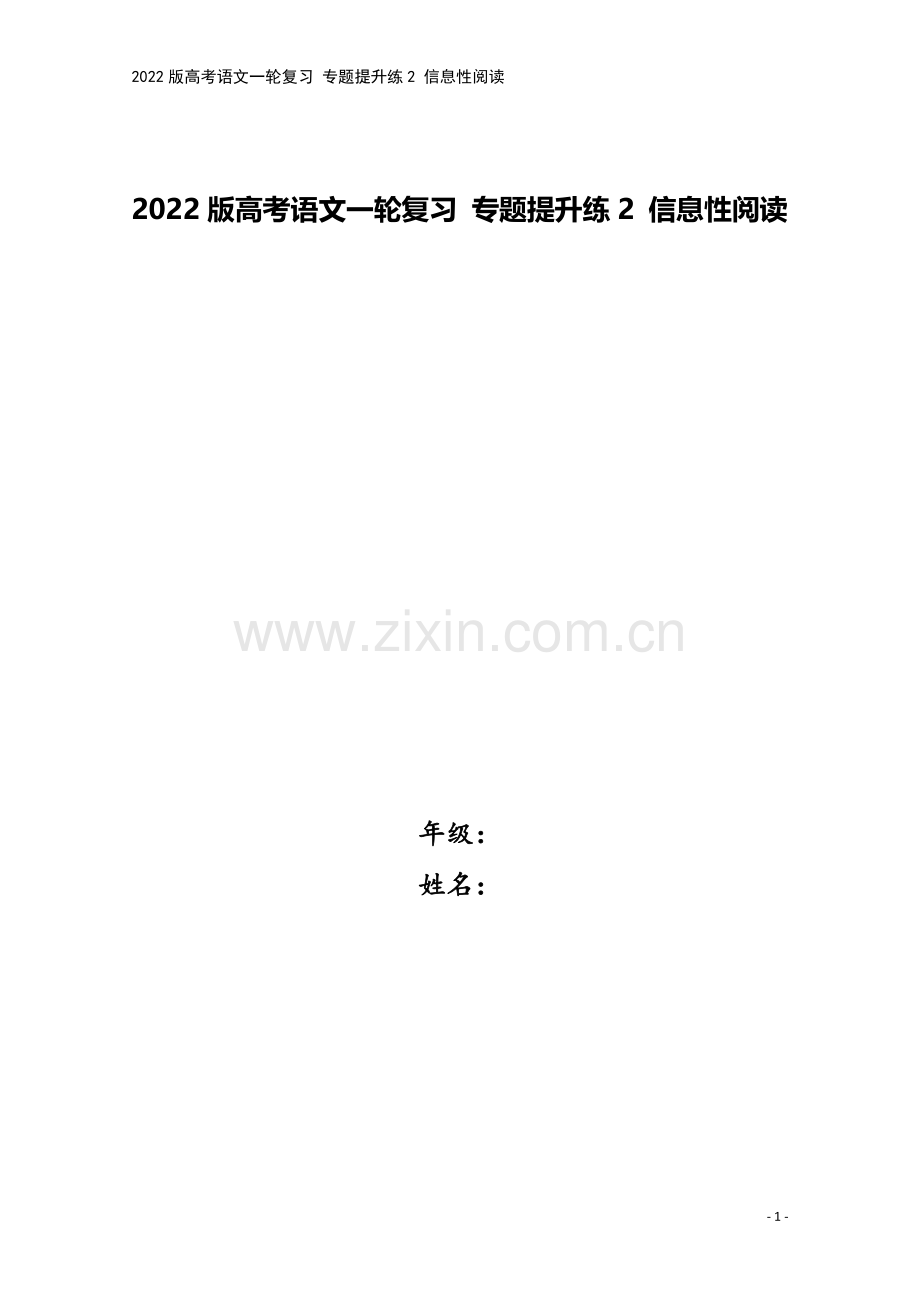 2022 版高考语文一轮复习 专题提升练 2 信息性阅读

2022 版高考语文一轮复习 专题提升练 2 信息性阅读

www.zixin.com.cn

年级：

姓名：

- 1 -